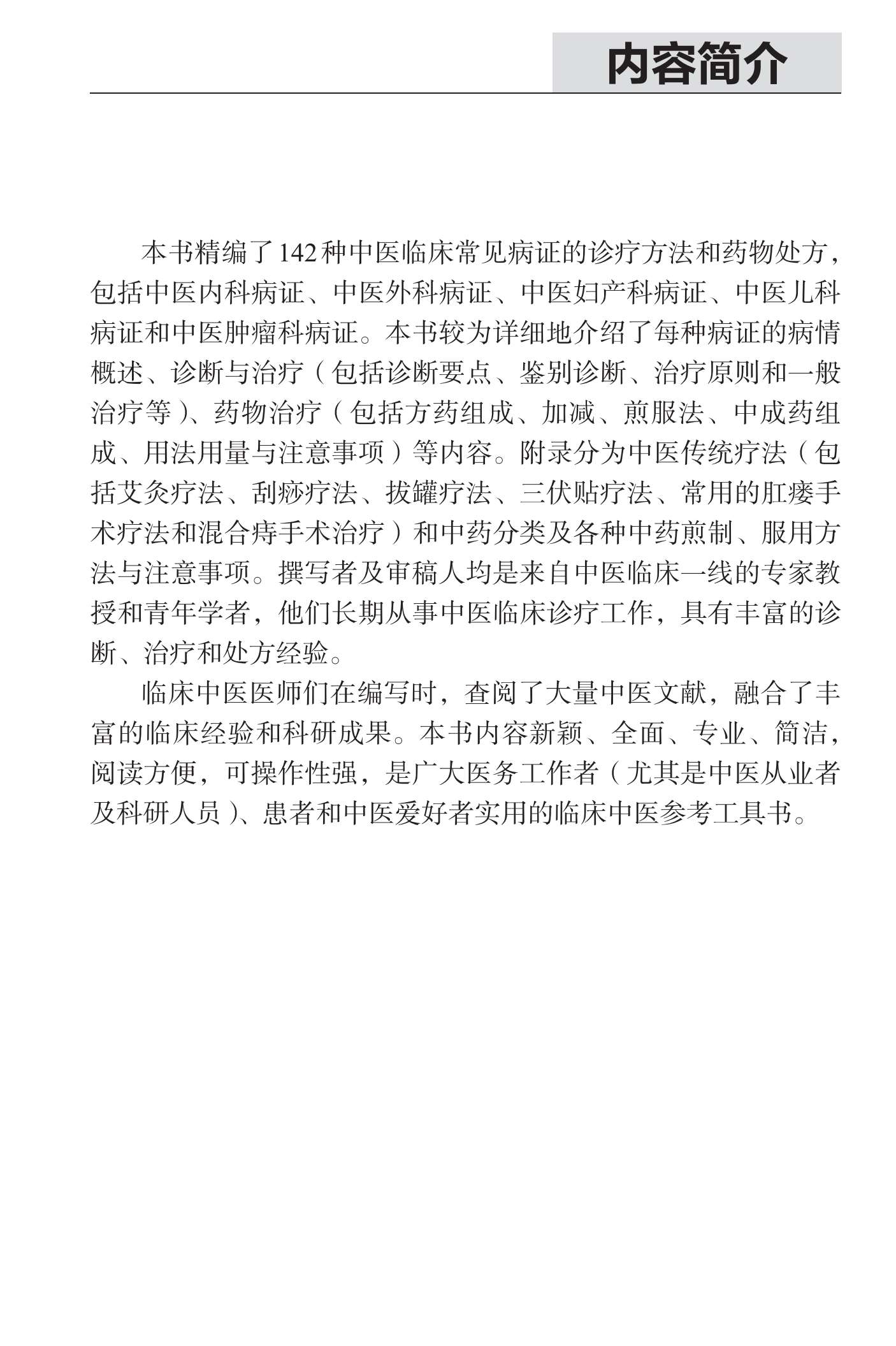 内容简介

本书精编了142种中医临床常见病证的诊疗方法和药物处方，包括中医内科病证、中医外科病证、中医妇产科病证、中医儿科病证和中医肿瘤科病证。本书较为详细地介绍了每种病证的病情概述、诊断与治疗（包括诊断要点、鉴别诊断、治疗原则和一般治疗等）、药物治疗（包括方药组成、加减、煎服法、中成药组成、用法用量与注意事项）等内容。附录分为中医传统疗法（包括艾灸疗法、刮痧疗法、拔罐疗法、三伏贴疗法、常用的肛瘘手术疗法和混合痔手术治疗）和中药分类及各种中药煎制、服用方法与注意事项。撰写者及审稿人均是来自中医临床一线的专家教授和青年学者，他们长期从事中医临床诊疗工作，具有丰富的诊断、治疗和处方经验。

临床中医医师们在编写时，查阅了大量中医文献，融合了丰富的临床经验和科研成果。本书内容新颖、全面、专业、简洁，阅读方便，可操作性强，是广大医务工作者（尤其是中医从业者及科研人员）、患者和中医爱好者实用的临床中医参考工具书。